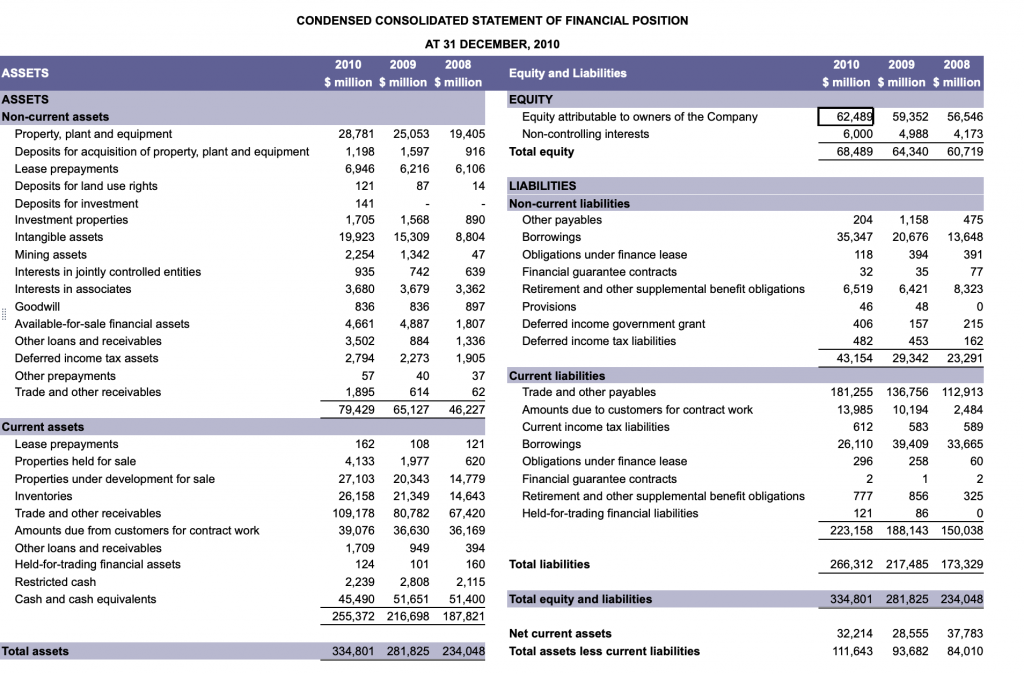 CONDENSED CONSOLIDATED STATEMENT OF FINANCIAL POSITION

AT 31 DECEMBER, 2010

| ASSETS | 2010 $ million | 2009 $ million | 2008 $ million |
|---|---|---|---|
| ASSETS | | | |
| Non-current assets | | | |
| Property, plant and equipment | 28,781 | 25,053 | 19,405 |
| Deposits for acquisition of property, plant and equipment | 1,198 | 1,597 | 916 |
| Lease prepayments | 6,946 | 6,216 | 6,106 |
| Deposits for land use rights | 121 | 87 | 14 |
| Deposits for investment | 141 | - | - |
| Investment properties | 1,705 | 1,568 | 890 |
| Intangible assets | 19,923 | 15,309 | 8,804 |
| Mining assets | 2,254 | 1,342 | 47 |
| Interests in jointly controlled entities | 935 | 742 | 639 |
| Interests in associates | 3,680 | 3,679 | 3,362 |
| Goodwill | 836 | 836 | 897 |
| Available-for-sale financial assets | 4,661 | 4,887 | 1,807 |
| Other loans and receivables | 3,502 | 884 | 1,336 |
| Deferred income tax assets | 2,794 | 2,273 | 1,905 |
| Other prepayments | 57 | 40 | 37 |
| Trade and other receivables | 1,895 | 614 | 62 |
| | 79,429 | 65,127 | 46,227 |
| Current assets | | | |
| Lease prepayments | 162 | 108 | 121 |
| Properties held for sale | 4,133 | 1,977 | 620 |
| Properties under development for sale | 27,103 | 20,343 | 14,779 |
| Inventories | 26,158 | 21,349 | 14,643 |
| Trade and other receivables | 109,178 | 80,782 | 67,420 |
| Amounts due from customers for contract work | 39,076 | 36,630 | 36,169 |
| Other loans and receivables | 1,709 | 949 | 394 |
| Held-for-trading financial assets | 124 | 101 | 160 |
| Restricted cash | 2,239 | 2,808 | 2,115 |
| Cash and cash equivalents | 45,490 | 51,651 | 51,400 |
| | 255,372 | 216,698 | 187,821 |
| Total assets | 334,801 | 281,825 | 234,048 |

| Equity and Liabilities | 2010 $ million | 2009 $ million | 2008 $ million |
|---|---|---|---|
| EQUITY | | | |
| Equity attributable to owners of the Company | 62,489 | 59,352 | 56,546 |
| Non-controlling interests | 6,000 | 4,988 | 4,173 |
| Total equity | 68,489 | 64,340 | 60,719 |
| LIABILITIES | | | |
| Non-current liabilities | | | |
| Other payables | 204 | 1,158 | 475 |
| Borrowings | 35,347 | 20,676 | 13,648 |
| Obligations under finance lease | 118 | 394 | 391 |
| Financial guarantee contracts | 32 | 35 | 77 |
| Retirement and other supplemental benefit obligations | 6,519 | 6,421 | 8,323 |
| Provisions | 46 | 48 | 0 |
| Deferred income government grant | 406 | 157 | 215 |
| Deferred income tax liabilities | 482 | 453 | 162 |
| | 43,154 | 29,342 | 23,291 |
| Current liabilities | | | |
| Trade and other payables | 181,255 | 136,756 | 112,913 |
| Amounts due to customers for contract work | 13,985 | 10,194 | 2,484 |
| Current income tax liabilities | 612 | 583 | 589 |
| Borrowings | 26,110 | 39,409 | 33,665 |
| Obligations under finance lease | 296 | 258 | 60 |
| Financial guarantee contracts | 2 | 1 | 2 |
| Retirement and other supplemental benefit obligations | 777 | 856 | 325 |
| Held-for-trading financial liabilities | 121 | 86 | 0 |
| | 223,158 | 188,143 | 150,038 |
| Total liabilities | 266,312 | 217,485 | 173,329 |
| Total equity and liabilities | 334,801 | 281,825 | 234,048 |
| Net current assets | 32,214 | 28,555 | 37,783 |
| Total assets less current liabilities | 111,643 | 93,682 | 84,010 |